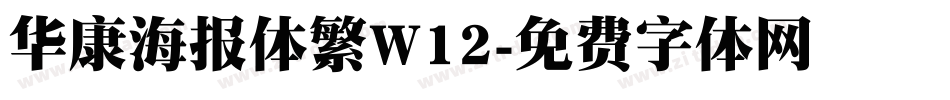 华康海报体繁W12-免费字体网